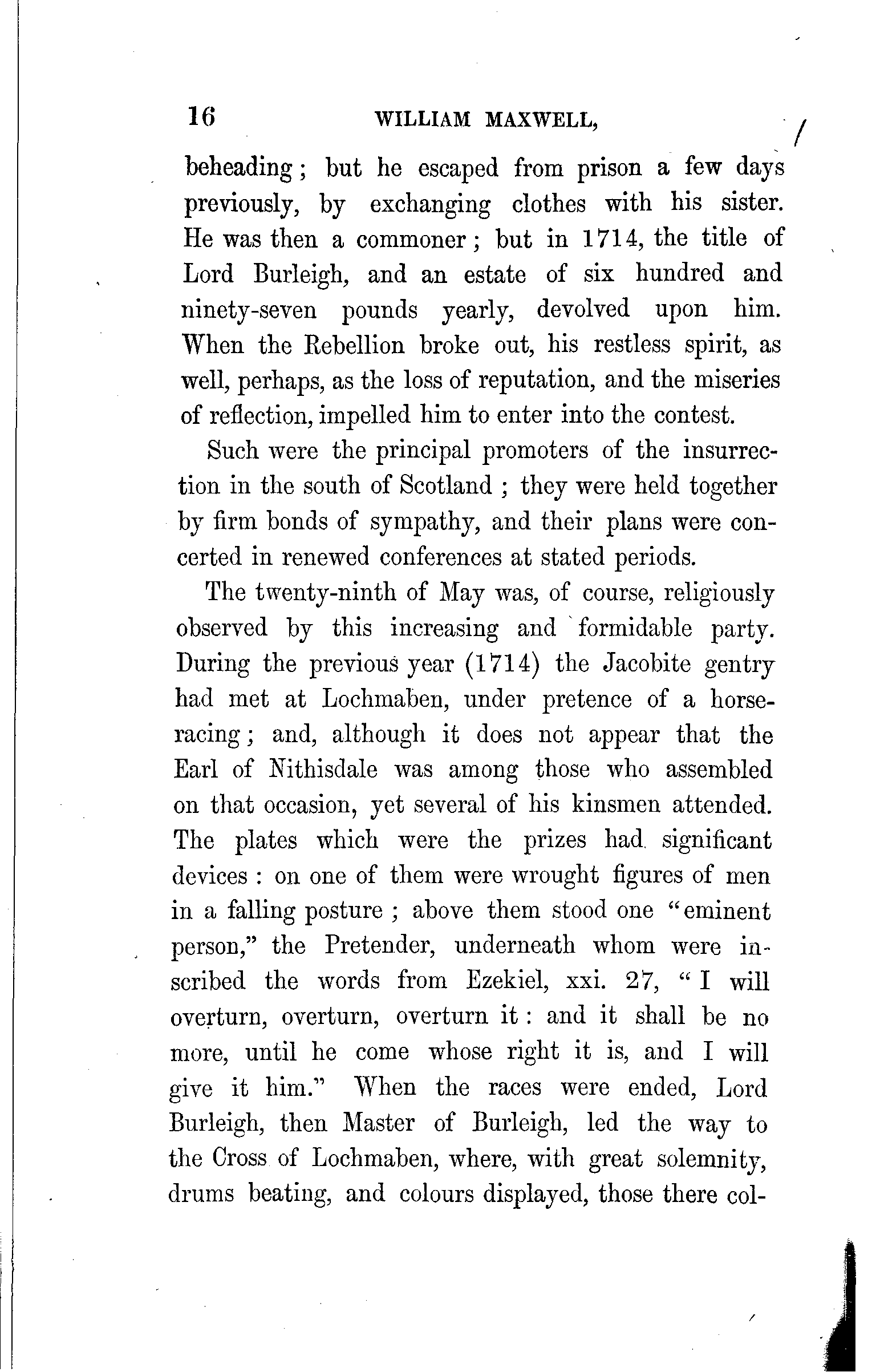 16 WILLIAM MAXWELL,

beheading; but he escaped from prison a few days previously, by exchanging clothes with his sister. He was then a commoner; but in 1714, the title of Lord Burleigh, and an estate of six hundred and ninety-seven pounds yearly, devolved upon him. When the Rebellion broke out, his restless spirit, as well, perhaps, as the loss of reputation, and the miseries of reflection, impelled him to enter into the contest.

Such were the principal promoters of the insurrection in the south of Scotland; they were held together by firm bonds of sympathy, and their plans were concerted in renewed conferences at stated periods.

The twenty-ninth of May was, of course, religiously observed by this increasing and formidable party. During the previous year (1714) the Jacobite gentry had met at Lochmaben, under pretence of a horse-racing; and, although it does not appear that the Earl of Nithisdale was among those who assembled on that occasion, yet several of his kinsmen attended. The plates which were the prizes had significant devices: on one of them were wrought figures of men in a falling posture; above them stood one "eminent person," the Pretender, underneath whom were inscribed the words from Ezekiel, xxi. 27, "I will overturn, overturn, overturn it: and it shall be no more, until he come whose right it is, and I will give it him." When the races were ended, Lord Burleigh, then Master of Burleigh, led the way to the Cross of Lochmaben, where, with great solemnity, drums beating, and colours displayed, those there col-